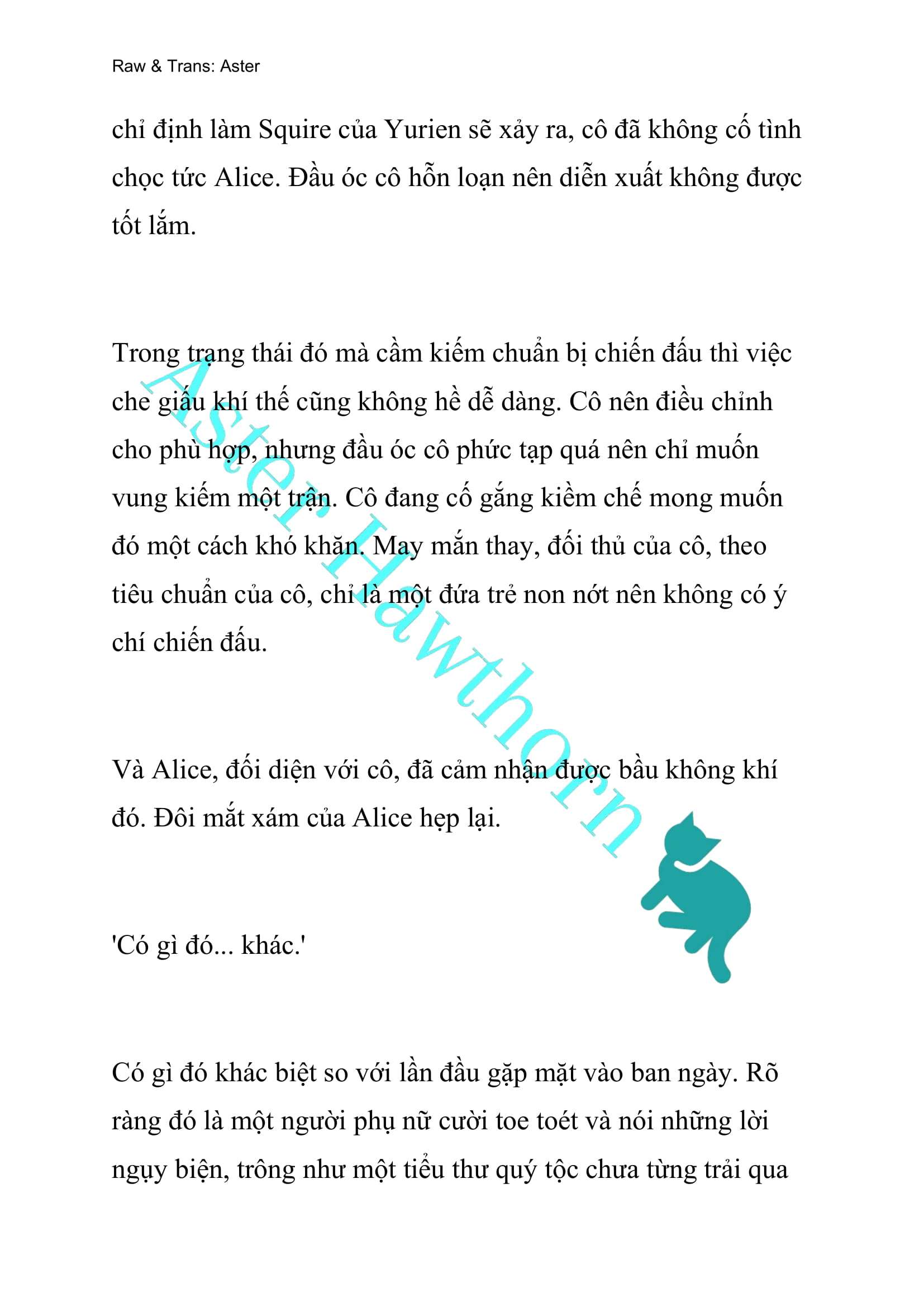 Raw & Trans: Aster

chỉ định làm Squire của Yurien sẽ xảy ra, cô đã không cố tình chọc tức Alice. Đầu óc cô hỗn loạn nên diễn xuất không được tốt lắm.

Trong trạng thái đó mà cầm kiếm chuẩn bị chiến đấu thì việc che giấu khí thế cũng không hề dễ dàng. Cô nên điều chỉnh cho phù hợp, nhưng đầu óc cô phức tạp quá nên chỉ muốn vung kiếm một trận. Cô đang cố gắng kiềm chế mong muốn đó một cách khó khăn. May mắn thay, đối thủ của cô, theo tiêu chuẩn của cô, chỉ là một đứa trẻ non nớt nên không có ý chí chiến đấu.

Và Alice, đối diện với cô, đã cảm nhận được bầu không khí đó. Đôi mắt xám của Alice hẹp lại.

'Có gì đó... khác.'

Có gì đó khác biệt so với lần đầu gặp mặt vào ban ngày. Rõ ràng đó là một người phụ nữ cười toe toét và nói những lời ngụy biện, trông như một tiểu thư quý tộc chưa từng trải qua

Aster Hawthorn